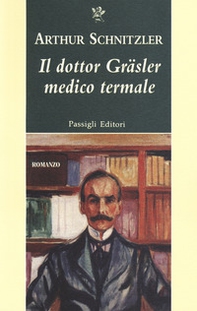 ARTHUR SCHNITZLER

Il dottor Gräsler medico termale

Passigli Editori

ROMANZO